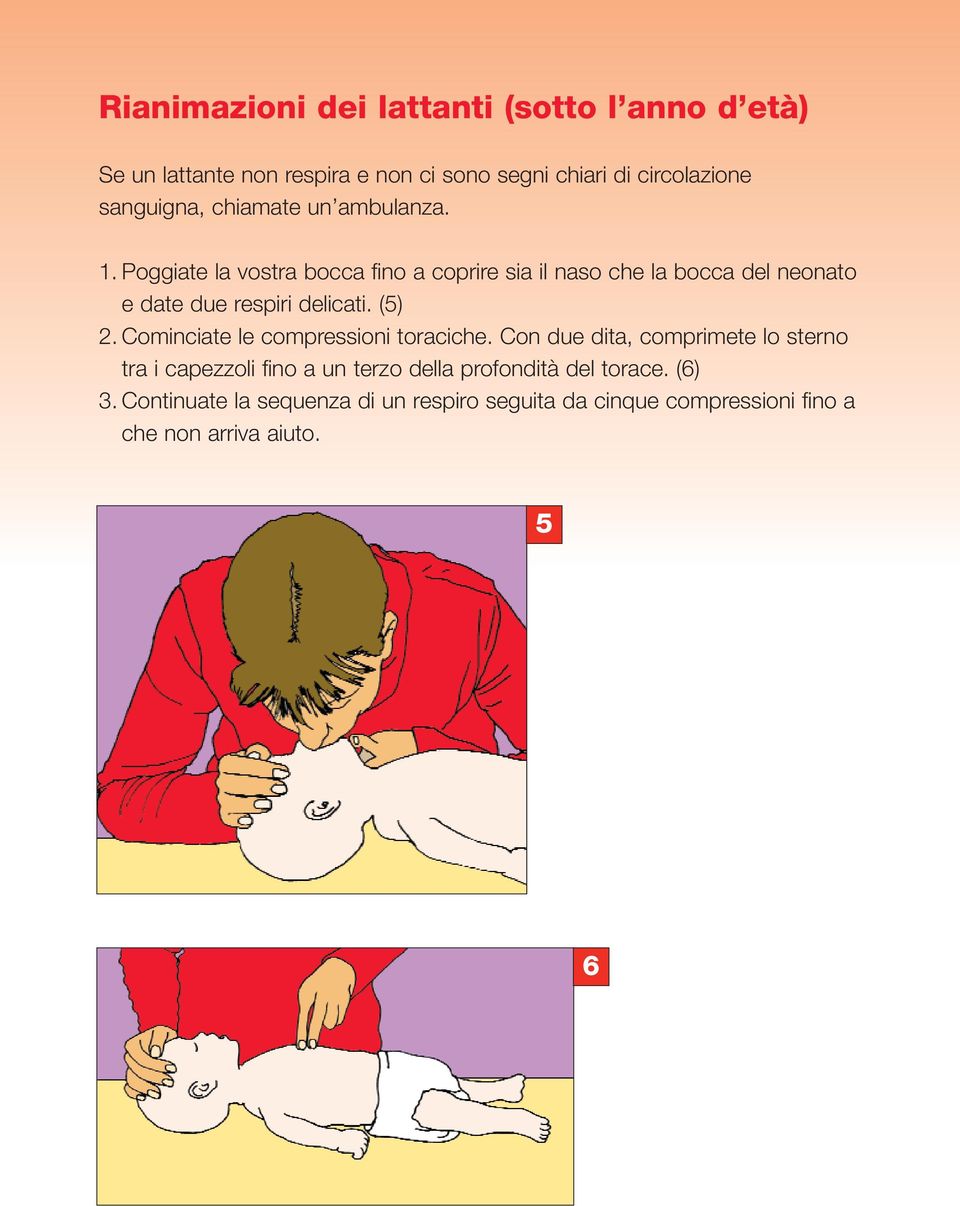 Rianimazioni dei lattanti (sotto l’anno d’età)

Se un lattante non respira e non ci sono segni chiari di circolazione sanguigna, chiamate un’ambulanza.

1. Poggiate la vostra bocca fino a coprire sia il naso che la bocca del neonato e date due respiri delicati. (5)
2. Cominciate le compressioni toraciche. Con due dita, comprimete lo sterno tra i capezzoli fino a un terzo della profondità del torace. (6)
3. Continuate la sequenza di un respiro seguita da cinque compressioni fino a che non arriva aiuto.

5

6